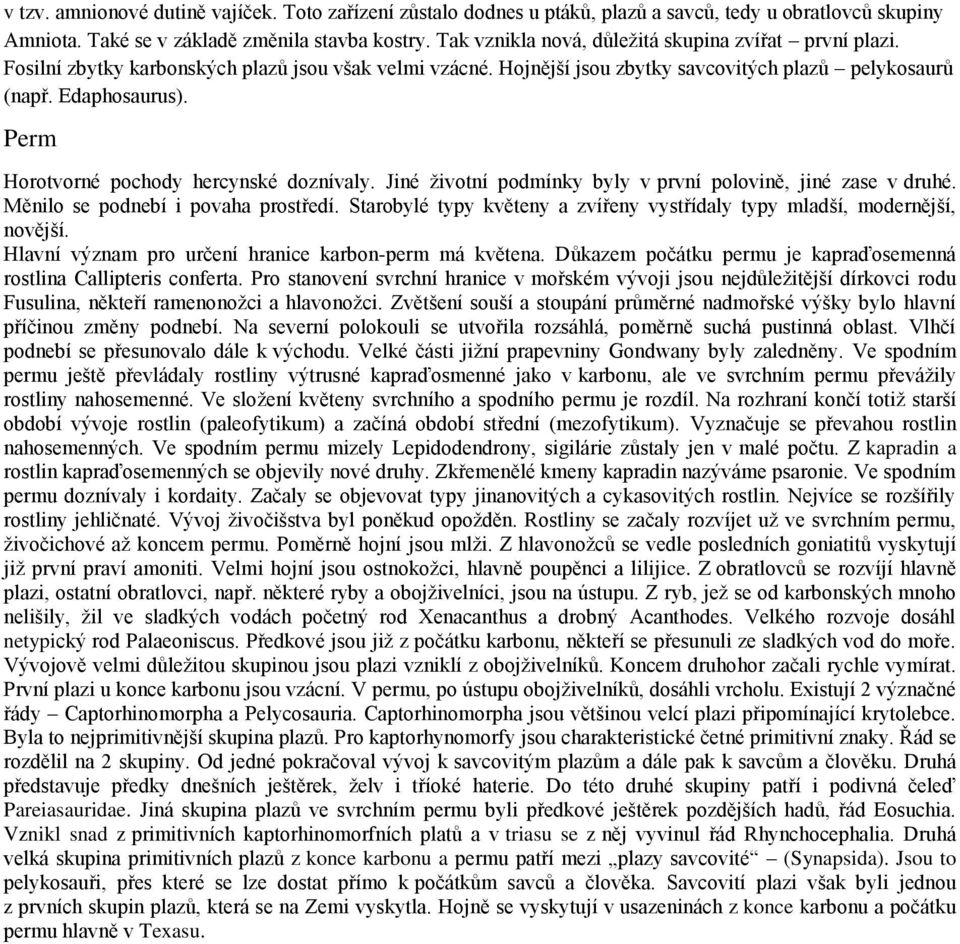 v tzv. amnionové dutině vajíček. Toto zařízení zůstalo dodnes u ptáků, plazů a savců, tedy u obratlovců skupiny Amniota. Také se v základě změnila stavba kostry. Tak vznikla nová, důležitá skupina zvířat – první plazi. Fosilní zbytky karbonských plazů jsou však velmi vzácné. Hojnější jsou zbytky savcovitých plazů – pelykosaurů (např. Edaphosaurus).

Perm

Horotvorné pochody hercynské doznívaly. Jiné životní podmínky byly v první polovině, jiné zase v druhé. Měnilo se podnebí i povaha prostředí. Starobylé typy květeny a zvířeny vystřídaly typy mladší, modernější, novější.
Hlavní význam pro určení hranice karbon-perm má květena. Důkazem počátku permu je kapraďosemenná rostlina Callipteris conferta. Pro stanovení svrchní hranice v mořském vývoji jsou nejdůležitější dírkovci rodu Fusulina, někteří ramenonožci a hlavonožci. Zvětšení souší a stoupání průměrné nadmořské výšky bylo hlavní příčinou změny podnebí. Na severní polokouli se utvořila rozsáhlá, poměrně suchá pustinná oblast. Vlhčí podnebí se přesunovalo dále k východu. Velké části jižní prapevniny Gondwany byly zaledněny. Ve spodním permu ještě převládaly rostliny výtrusné kapraďosmenné jako v karbonu, ale ve svrchním permu převážily rostliny nahosemenné. Ve složení květeny svrchního a spodního permu je rozdíl. Na rozhraní končí totiž starší období vývoje rostlin (paleofytikum) a začíná období střední (mezofytikum). Vyznačuje se převahou rostlin nahosemenných. Ve spodním permu mizely Lepidodendrony, sigilárie zůstaly jen v malé počtu. Z kapradin a rostlin kapraďosemenných se objevily nové druhy. Zkřemenělé kmeny kapradin nazýváme psaronie. Ve spodním permu doznívaly i kordaity. Začaly se objevovat typy jinanovitých a cykasovitých rostlin. Nejvíce se rozšířily rostliny jehličnaté. Vývoj živočišstva byl poněkud opožděn. Rostliny se začaly rozvíjet už ve svrchním permu, živočichové až koncem permu. Poměrně hojní jsou mlži. Z hlavonožců se vedle posledních goniatitů vyskytují již první praví amoniti. Velmi hojní jsou ostnokožci, hlavně poupěnci a lilijice. Z obratlovců se rozvíjí hlavně plazi, ostatní obratlovci, např. některé ryby a obojživelníci, jsou na ústupu. Z ryb, jež se od karbonských mnoho nelišily, žil ve sladkých vodách početný rod Xenacanthus a drobný Acanthodes. Velkého rozvoje dosáhl netypický rod Palaeoniscus. Předkové jsou již z počátku karbonu, někteří se přesunuli ze sladkých vod do moře. Vývojově velmi důležitou skupinou jsou plazi vzniklí z obojživelníků. Koncem druhohor začali rychle vymírat. První plazi u konce karbonu jsou vzácní. V permu, po ústupu obojživelníků, dosáhli vrcholu. Existují 2 význačné řády – Captorhinomorpha a Pelycosauria. Captorhinomorpha jsou většinou velcí plazi připomínající krytolebce. Byla to nejprimitivnější skupina plazů. Pro kaptorhynomorfy jsou charakteristické četné primitivní znaky. Řád se rozdělil na 2 skupiny. Od jedné pokračoval vývoj k savcovitým plazům a dále pak k savcům a člověku. Druhá představuje předky dnešních ještěrek, želv i tříoké haterie. Do této druhé skupiny patří i podivná čeleď Pareiasauridae. Jiná skupina plazů ve svrchním permu byli předkové ještěrek pozdějších hadů, řád Eosuchia. Vznikl snad z primitivních kaptorhinomorfních platů a v triasu se z něj vyvinul řád Rhynchocephalia. Druhá velká skupina primitivních plazů z konce karbonu a permu patří mezi „plazy savcovité“ – (Synapsida). Jsou to pelykosauři, přes které se lze dostat přímo k počátkům savců a člověka. Savcovití plazi však byli jednou z prvních skupin plazů, která se na Zemi vyskytla. Hojně se vyskytují v usazeninách z konce karbonu a počátku permu hlavně v Texasu.